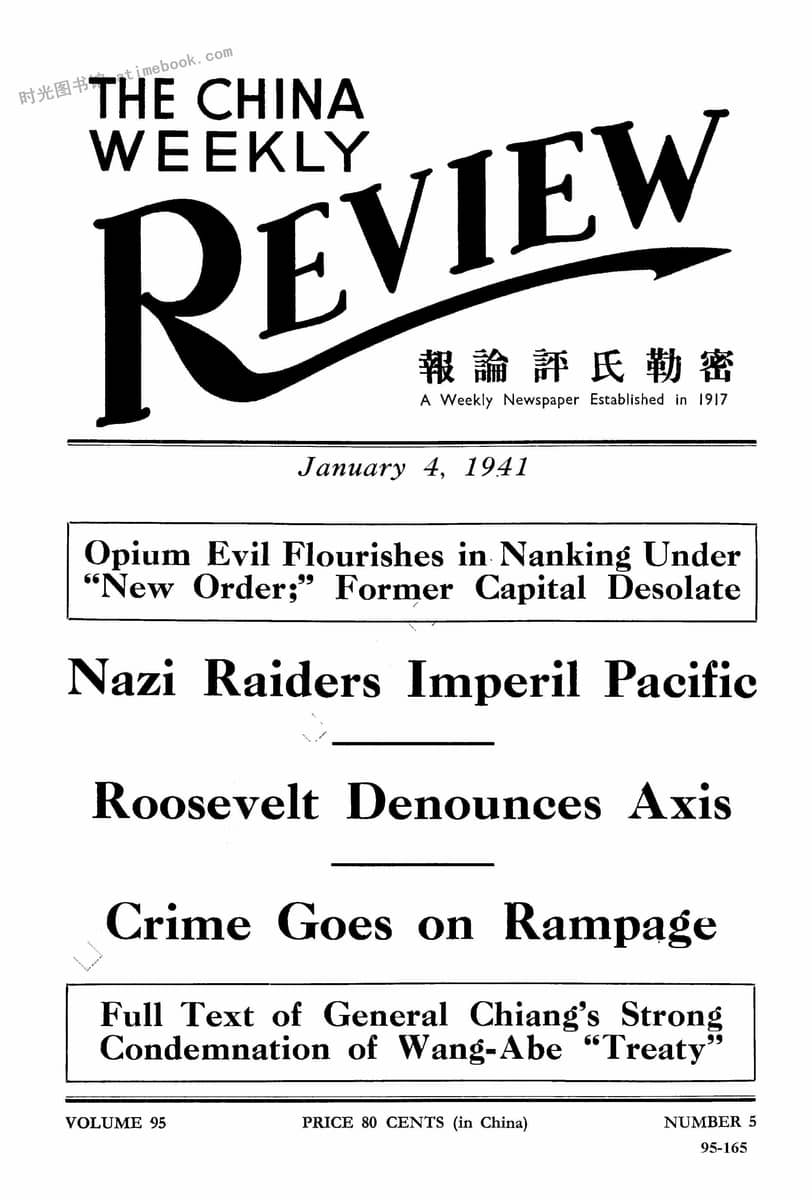 时光图书馆 atimebook.com

THE CHINA WEEKLY REVIEW

報論評氏勒密

A Weekly Newspaper Established in 1917

January 4, 1941

Opium Evil Flourishes in Nanking Under "New Order;" Former Capital Desolate

Nazi Raiders Imperil Pacific

Roosevelt Denounces Axis

Crime Goes on Rampage

Full Text of General Chiang's Strong Condemnation of Wang-Abe "Treaty"

VOLUME 95 PRICE 80 CENTS (in China) NUMBER 5

95-165